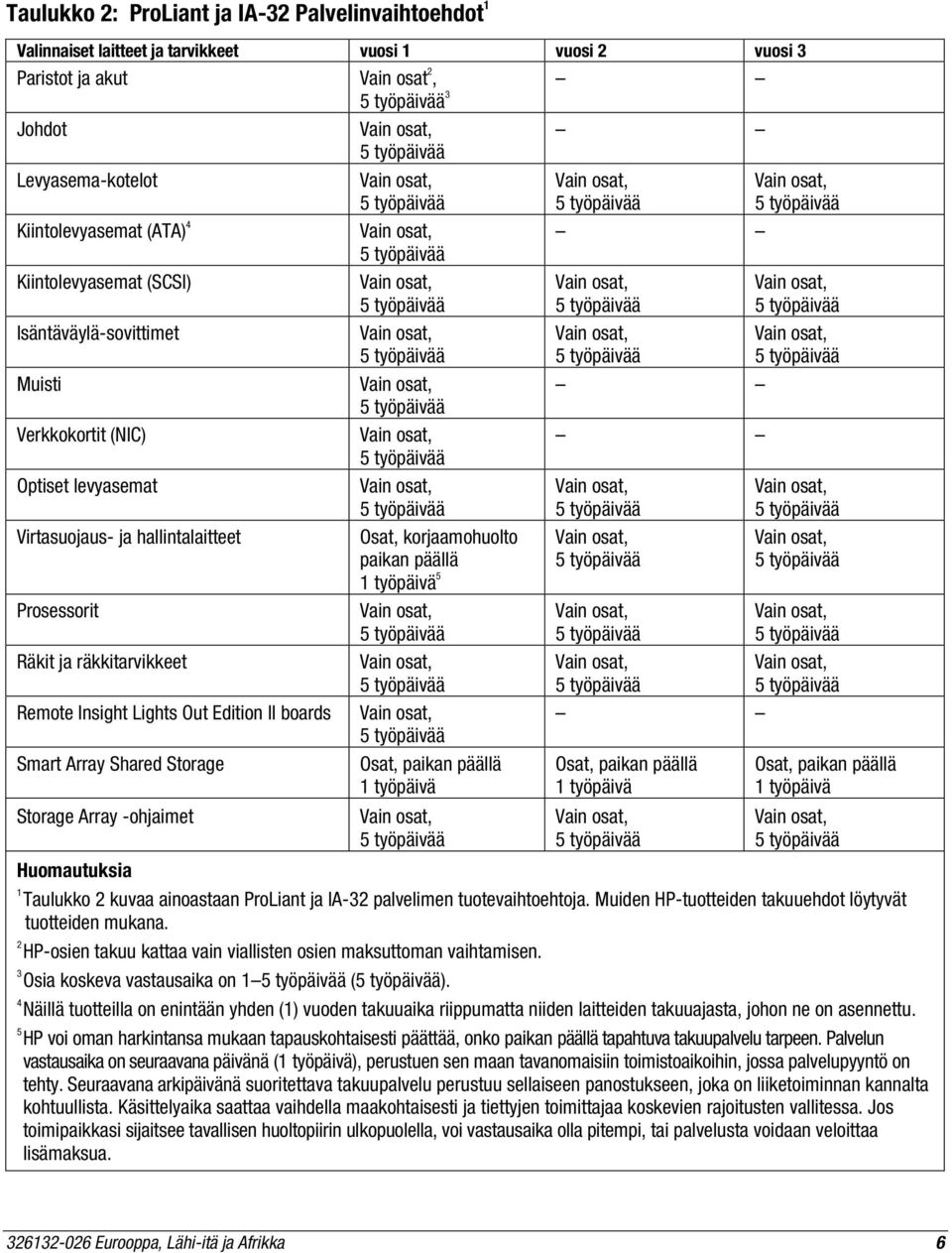 Taulukko 2: ProLiant ja IA-32 Palvelinvaihtoehdot$^1$

| Valinnaiset laitteet ja tarvikkeet | vuosi 1 | vuosi 2 | vuosi 3 |
|---|---|---|---|
| Paristot ja akut | Vain osat$^2$, 5 työpäivää$^3$ | – | – |
| Johdot | Vain osat, 5 työpäivää | – | – |
| Levyasema-kotelot | Vain osat, 5 työpäivää | Vain osat, 5 työpäivää | Vain osat, 5 työpäivää |
| Kiintolevyasemat (ATA)$^4$ | Vain osat, 5 työpäivää | – | – |
| Kiintolevyasemat (SCSI) | Vain osat, 5 työpäivää | Vain osat, 5 työpäivää | Vain osat, 5 työpäivää |
| Isäntäväylä-sovittimet | Vain osat, 5 työpäivää | Vain osat, 5 työpäivää | Vain osat, 5 työpäivää |
| Muisti | Vain osat, 5 työpäivää | – | – |
| Verkkokortit (NIC) | Vain osat, 5 työpäivää | – | – |
| Optiset levyasemat | Vain osat, 5 työpäivää | Vain osat, 5 työpäivää | Vain osat, 5 työpäivää |
| Virtasuojaus- ja hallintalaitteet | Osat, korjaamohuolto paikan päällä 1 työpäivä$^5$ | Vain osat, 5 työpäivää | Vain osat, 5 työpäivää |
| Prosessorit | Vain osat, 5 työpäivää | Vain osat, 5 työpäivää | Vain osat, 5 työpäivää |
| Räkit ja räkkitarvikkeet | Vain osat, 5 työpäivää | Vain osat, 5 työpäivää | Vain osat, 5 työpäivää |
| Remote Insight Lights Out Edition II boards | Vain osat, 5 työpäivää | – | – |
| Smart Array Shared Storage | Osat, paikan päällä 1 työpäivä | Osat, paikan päällä 1 työpäivä | Osat, paikan päällä 1 työpäivä |
| Storage Array -ohjaimet | Vain osat, 5 työpäivää | Vain osat, 5 työpäivää | Vain osat, 5 työpäivää |

Huomautuksia

$^1$Taulukko 2 kuvaa ainoastaan ProLiant ja IA-32 palvelimen tuotevaihtoehtoja. Muiden HP-tuotteiden takuuehdot löytyvät tuotteiden mukana.

$^2$HP-osien takuu kattaa vain viallisten osien maksuttoman vaihtamisen.

$^3$Osia koskeva vastausaika on 1—5 työpäivää (5 työpäivää).

$^4$Näillä tuotteilla on enintään yhden (1) vuoden takuuaika riippumatta niiden laitteiden takuuajasta, johon ne on asennettu.

$^5$HP voi oman harkintansa mukaan tapauskohtaisesti päättää, onko paikan päällä tapahtuva takuupalvelu tarpeen. Palvelun vastausaika on seuraavana päivänä (1 työpäivä), perustuen sen maan tavanomaisiin toimistoaikoihin, jossa palvelupyyntö on tehty. Seuraavana arkipäivänä suoritettava takuupalvelu perustuu sellaiseen panostukseen, joka on liiketoiminnan kannalta kohtuullista. Käsittelyaika saattaa vaihdella maakohtaisesti ja tiettyjen toimittajaa koskevien rajoitusten vallitessa. Jos toimipaikkasi sijaitsee tavallisen huoltopiirin ulkopuolella, voi vastausaika olla pitempi, tai palvelusta voidaan veloittaa lisämaksua.

326132-026 Eurooppa, Lähi-itä ja Afrikka 6